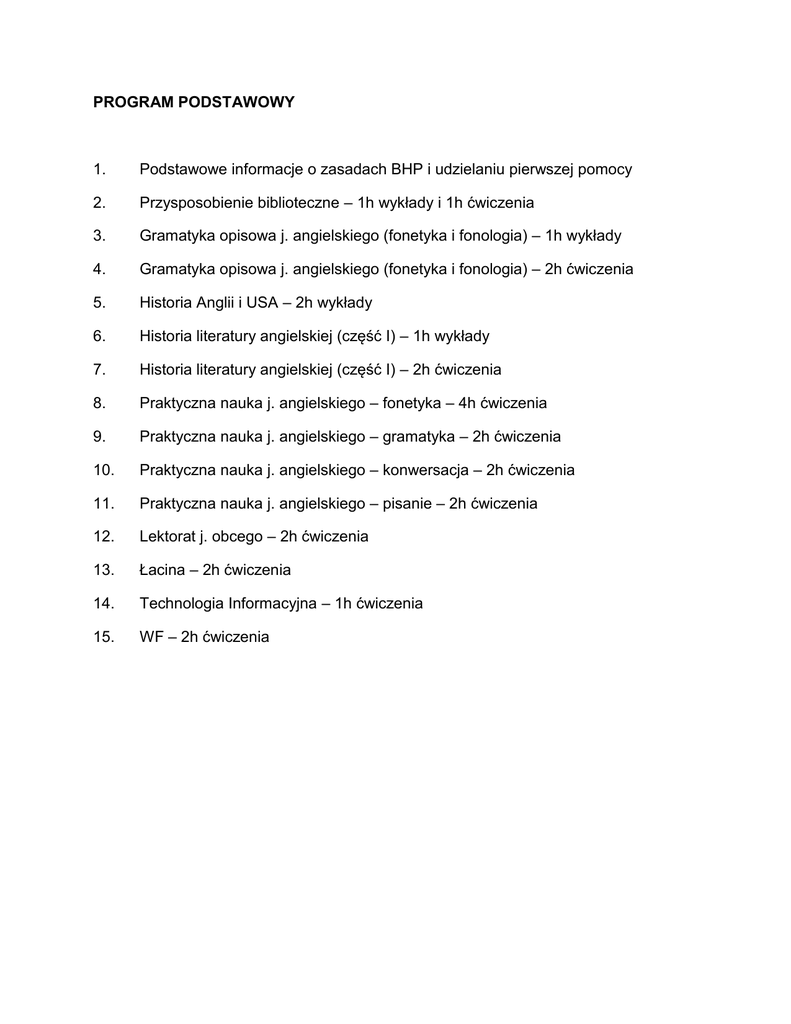 PROGRAM PODSTAWOWY

1. Podstawowe informacje o zasadach BHP i udzielaniu pierwszej pomocy
2. Przysposobienie biblioteczne – 1h wykłady i 1h ćwiczenia
3. Gramatyka opisowa j. angielskiego (fonetyka i fonologia) – 1h wykłady
4. Gramatyka opisowa j. angielskiego (fonetyka i fonologia) – 2h ćwiczenia
5. Historia Anglii i USA – 2h wykłady
6. Historia literatury angielskiej (część I) – 1h wykłady
7. Historia literatury angielskiej (część I) – 2h ćwiczenia
8. Praktyczna nauka j. angielskiego – fonetyka – 4h ćwiczenia
9. Praktyczna nauka j. angielskiego – gramatyka – 2h ćwiczenia
10. Praktyczna nauka j. angielskiego – konwersacja – 2h ćwiczenia
11. Praktyczna nauka j. angielskiego – pisanie – 2h ćwiczenia
12. Lektorat j. obcego – 2h ćwiczenia
13. Łacina – 2h ćwiczenia
14. Technologia Informacyjna – 1h ćwiczenia
15. WF – 2h ćwiczenia